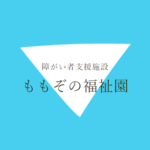 障がい者支援施設

ももぞの福祉園